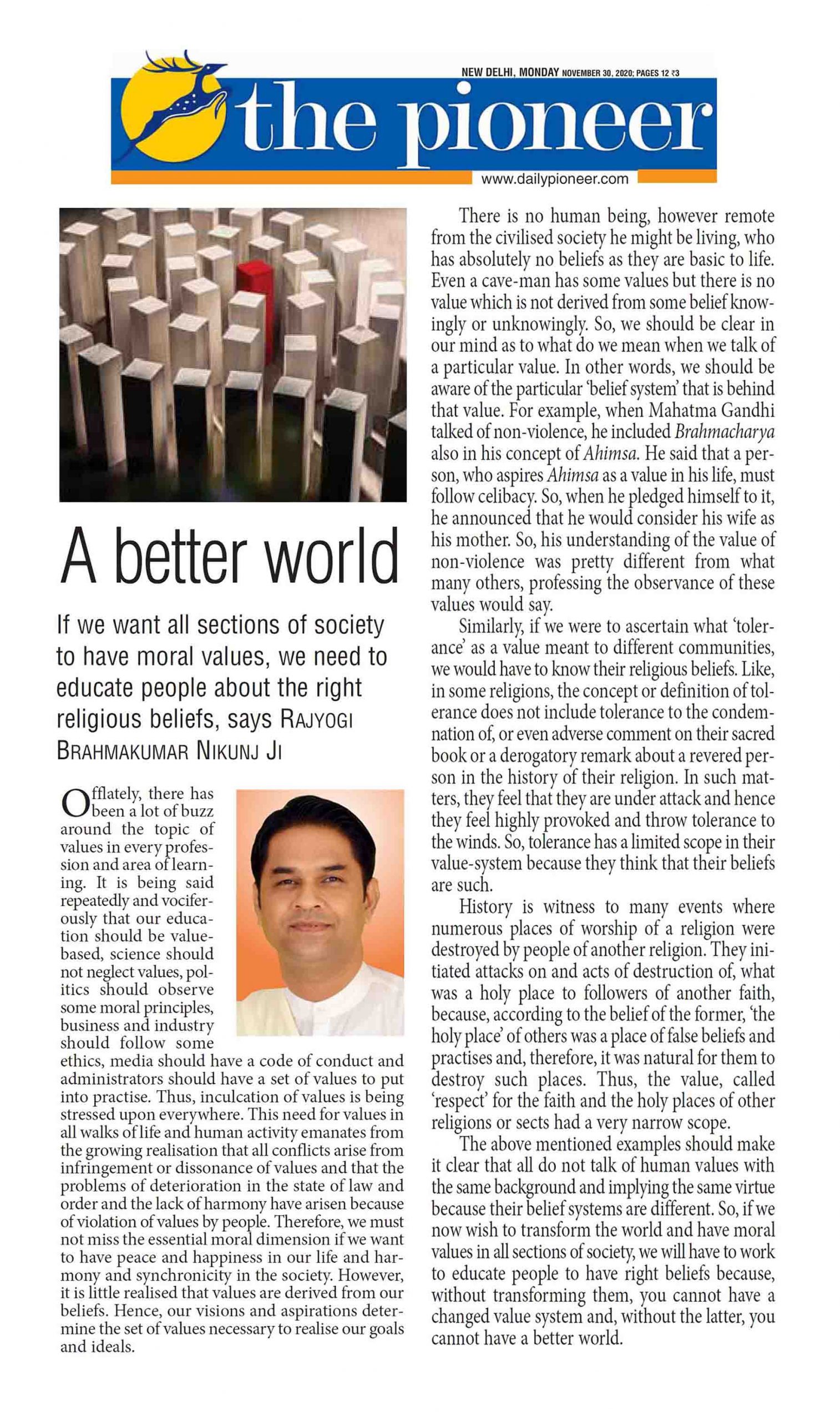 NEW DELHI, MONDAY NOVEMBER 30, 2020; PAGES 12 ₹3

the pioneer

www.dailypioneer.com

A better world

If we want all sections of society to have moral values, we need to educate people about the right religious beliefs, says RAJYOGI BRAHMAKUMAR NIKUNJ JI

Offlately, there has been a lot of buzz around the topic of values in every profession and area of learning. It is being said repeatedly and vociferously that our education should be value-based, science should not neglect values, politics should observe some moral principles, business and industry should follow some ethics, media should have a code of conduct and administrators should have a set of values to put into practise. Thus, inculcation of values is being stressed upon everywhere. This need for values in all walks of life and human activity emanates from the growing realisation that all conflicts arise from infringement or dissonance of values and that the problems of deterioration in the state of law and order and the lack of harmony have arisen because of violation of values by people. Therefore, we must not miss the essential moral dimension if we want to have peace and happiness in our life and harmony and synchronicity in the society. However, it is little realised that values are derived from our beliefs. Hence, our visions and aspirations determine the set of values necessary to realise our goals and ideals.

There is no human being, however remote from the civilised society he might be living, who has absolutely no beliefs as they are basic to life. Even a cave-man has some values but there is no value which is not derived from some belief knowingly or unknowingly. So, we should be clear in our mind as to what do we mean when we talk of a particular value. In other words, we should be aware of the particular 'belief system' that is behind that value. For example, when Mahatma Gandhi talked of non-violence, he included Brahmacharya also in his concept of Ahimsa. He said that a person, who aspires Ahimsa as a value in his life, must follow celibacy. So, when he pledged himself to it, he announced that he would consider his wife as his mother. So, his understanding of the value of non-violence was pretty different from what many others, professing the observance of these values would say.

Similarly, if we were to ascertain what 'tolerance' as a value meant to different communities, we would have to know their religious beliefs. Like, in some religions, the concept or definition of tolerance does not include tolerance to the condemnation of, or even adverse comment on their sacred book or a derogatory remark about a revered person in the history of their religion. In such matters, they feel that they are under attack and hence they feel highly provoked and throw tolerance to the winds. So, tolerance has a limited scope in their value-system because they think that their beliefs are such.

History is witness to many events where numerous places of worship of a religion were destroyed by people of another religion. They initiated attacks on and acts of destruction of, what was a holy place to followers of another faith, because, according to the belief of the former, 'the holy place' of others was a place of false beliefs and practises and, therefore, it was natural for them to destroy such places. Thus, the value, called 'respect' for the faith and the holy places of other religions or sects had a very narrow scope.

The above mentioned examples should make it clear that all do not talk of human values with the same background and implying the same virtue because their belief systems are different. So, if we now wish to transform the world and have moral values in all sections of society, we will have to work to educate people to have right beliefs because, without transforming them, you cannot have a changed value system and, without the latter, you cannot have a better world.